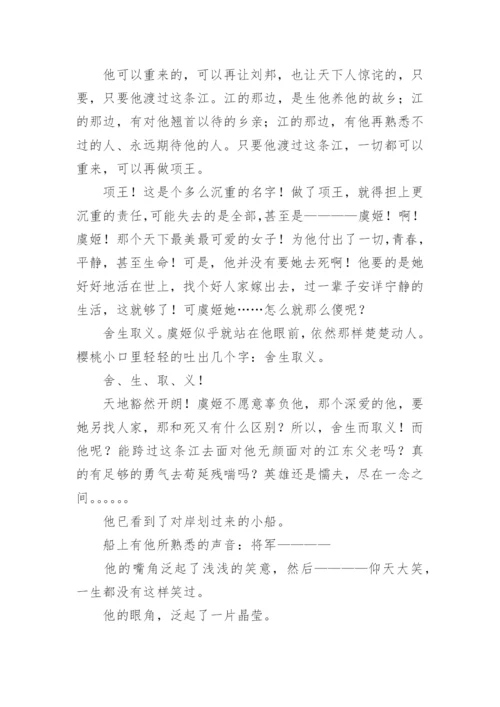 他可以重来的，可以再让刘邦，也让天下人惊诧的，只要，只要他渡过这条江。江的那边，是生他养他的故乡；江的那边，有对他翘首以待的乡亲；江的那边，有他再熟悉不过的人、永远期待他的人。只要他渡过这条江，一切都可以重来，可以再做项王。

项王！这是个多么沉重的名字！做了项王，就得担上更沉重的责任，可能失去的是全部，甚至是————虞姬！啊！虞姬！那个天下最美最可爱的女子！为他付出了一切，青春，平静，甚至生命！可是，他并没有要她去死啊！他要的是她好好地活在世上，找个好人家嫁出去，过一辈子安详宁静的生活，这就够了！可虞姬她……怎么就那么傻呢？

舍生取义。虞姬似乎就站在他眼前，依然那样楚楚动人。樱桃小口里轻轻的吐出几个字：舍生取义。

舍、生、取、义！

天地豁然开朗！虞姬不愿意辜负他，那个深爱的他，要她另找人家，那和死又有什么区别？所以，舍生而取义！而他呢？能跨过这条江去面对他无颜面对的江东父老吗？真的有足够的勇气去苟延残喘吗？英雄还是懦夫，尽在一念之间。。。。。。

他已看到了对岸划过来的小船。

船上有他所熟悉的声音：将军————

他的嘴角泛起了浅浅的笑意，然后————仰天大笑，一生都没有这样笑过。

他的眼角，泛起了一片晶莹。